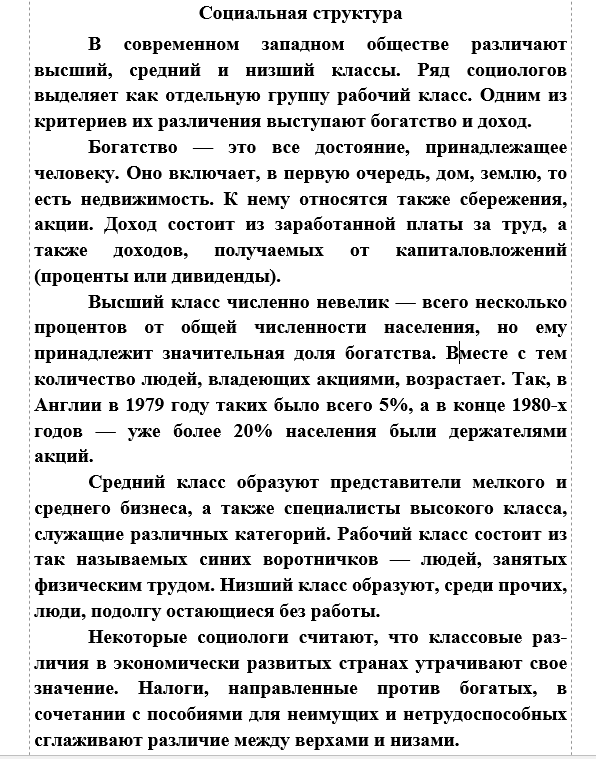 Социальная структура

В современном западном обществе различают высший, средний и низший классы. Ряд социологов выделяет как отдельную группу рабочий класс. Одним из критериев их различения выступают богатство и доход.

Богатство — это все достояние, принадлежащее человеку. Оно включает, в первую очередь, дом, землю, то есть недвижимость. К нему относятся также сбережения, акции. Доход состоит из заработанной платы за труд, а также доходов, получаемых от капиталовложений (проценты или дивиденды).

Высший класс численно невелик — всего несколько процентов от общей численности населения, но ему принадлежит значительная доля богатства. Вместе с тем количество людей, владеющих акциями, возрастает. Так, в Англии в 1979 году таких было всего 5%, а в конце 1980-х годов — уже более 20% населения были держателями акций.

Средний класс образуют представители мелкого и среднего бизнеса, а также специалисты высокого класса, служащие различных категорий. Рабочий класс состоит из так называемых синих воротничков — людей, занятых физическим трудом. Низший класс образуют, среди прочих, люди, подолгу остающиеся без работы.

Некоторые социологи считают, что классовые различия в экономически развитых странах утрачивают свое значение. Налоги, направленные против богатых, в сочетании с пособиями для неимущих и нетрудоспособных сглаживают различие между верхами и низами.